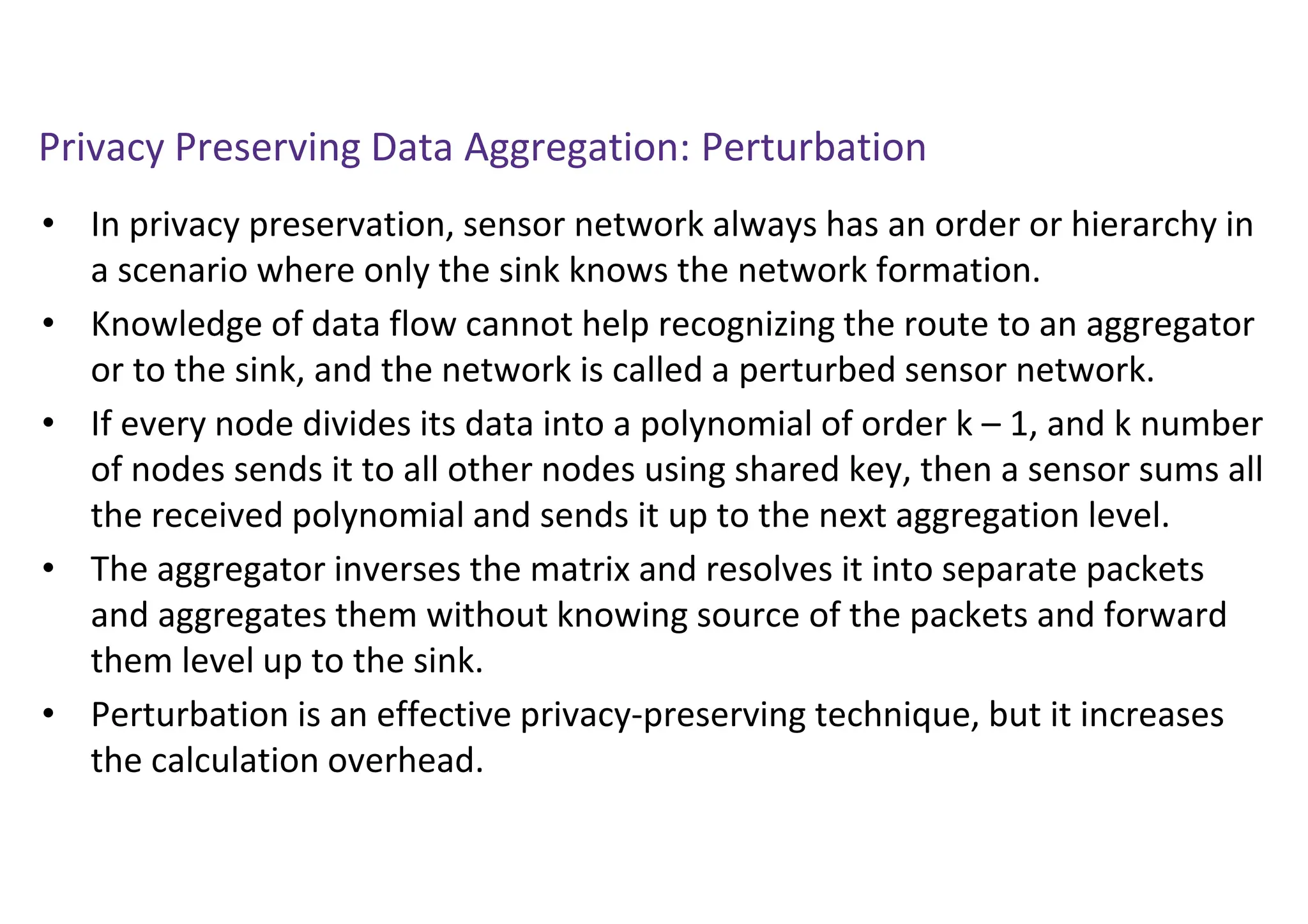 Privacy Preserving Data Aggregation: Perturbation

• In privacy preservation, sensor network always has an order or hierarchy in a scenario where only the sink knows the network formation.
• Knowledge of data flow cannot help recognizing the route to an aggregator or to the sink, and the network is called a perturbed sensor network.
• If every node divides its data into a polynomial of order k – 1, and k number of nodes sends it to all other nodes using shared key, then a sensor sums all the received polynomial and sends it up to the next aggregation level.
• The aggregator inverses the matrix and resolves it into separate packets and aggregates them without knowing source of the packets and forward them level up to the sink.
• Perturbation is an effective privacy-preserving technique, but it increases the calculation overhead.